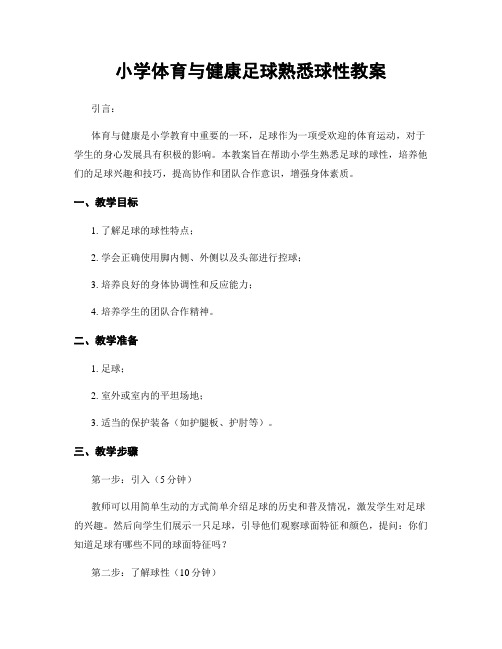 小学体育与健康足球熟悉球性教案

引言：

体育与健康是小学教育中重要的一环，足球作为一项受欢迎的体育运动，对于学生的身心发展具有积极的影响。本教案旨在帮助小学生熟悉足球的球性，培养他们的足球兴趣和技巧，提高协作和团队合作意识，增强身体素质。

一、教学目标

1. 了解足球的球性特点；

2. 学会正确使用脚内侧、外侧以及头部进行控球；

3. 培养良好的身体协调性和反应能力；

4. 培养学生的团队合作精神。

二、教学准备

1. 足球；

2. 室外或室内的平坦场地；

3. 适当的保护装备（如护腿板、护肘等）。

三、教学步骤

第一步：引入（5分钟）

教师可以用简单生动的方式简单介绍足球的历史和普及情况，激发学生对足球的兴趣。然后向学生们展示一只足球，引导他们观察球面特征和颜色，提问：你们知道足球有哪些不同的球面特征吗？

第二步：了解球性（10分钟）